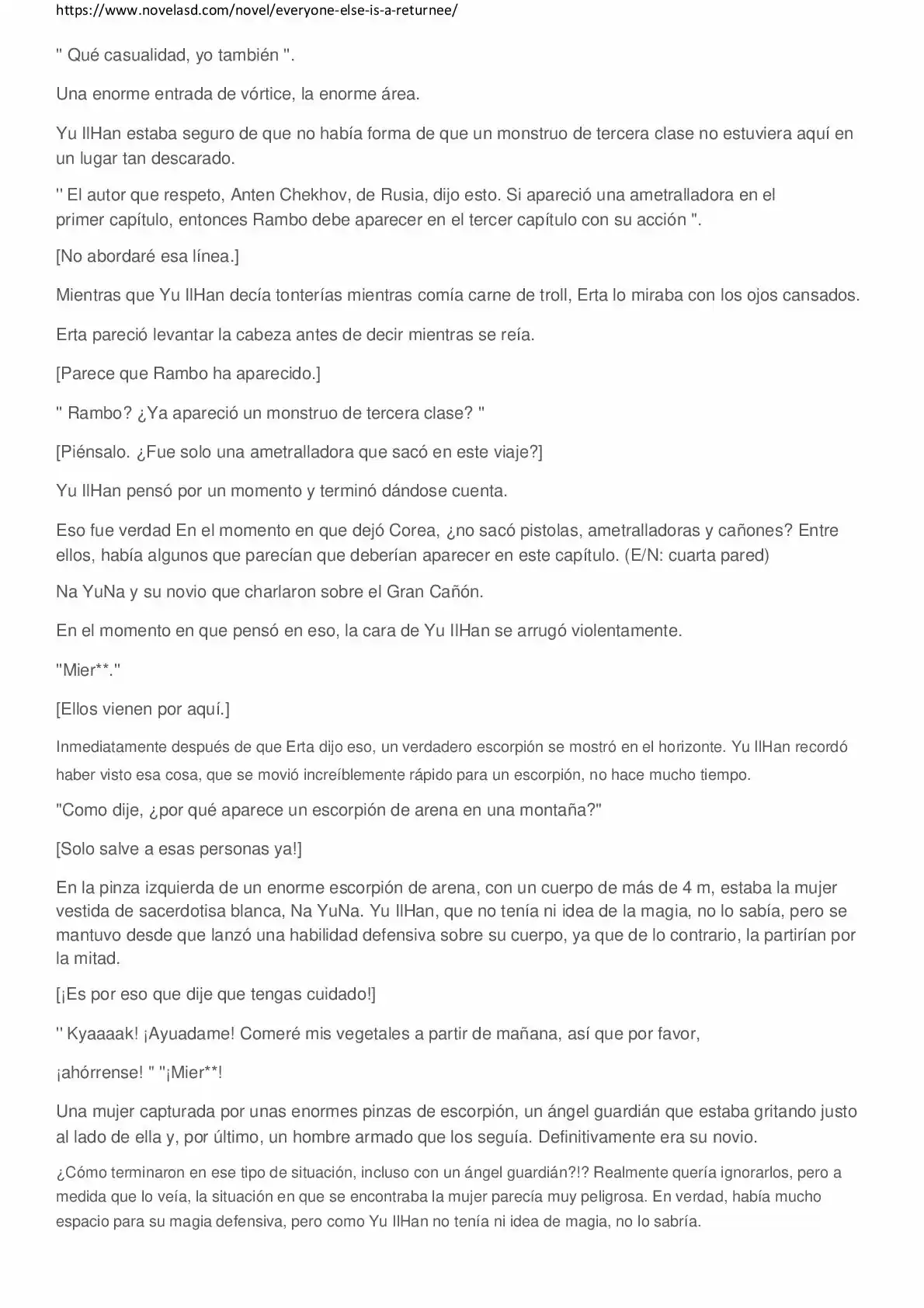 https://www.novelasd.com/novel/everyone-else-is-a-returnee/

" Qué casualidad, yo también ".

Una enorme entrada de vórtice, la enorme área.

Yu IlHan estaba seguro de que no había forma de que un monstruo de tercera clase no estuviera aquí en un lugar tan descarado.

" El autor que respeto, Anten Chekhov, de Rusia, dijo esto. Si apareció una ametralladora en el primer capítulo, entonces Rambo debe aparecer en el tercer capítulo con su acción ".

[No abordaré esa línea.]

Mientras que Yu IlHan decía tonterías mientras comía carne de troll, Erta lo miraba con los ojos cansados.

Erta pareció levantar la cabeza antes de decir mientras se reía.

[Parece que Rambo ha aparecido.]

" Rambo? ¿Ya apareció un monstruo de tercera clase? "

[Piénsalo. ¿Fue solo una ametralladora que sacó en este viaje?]

Yu IlHan pensó por un momento y terminó dándose cuenta.

Eso fue verdad En el momento en que dejó Corea, ¿no sacó pistolas, ametralladoras y cañones? Entre ellos, había algunos que parecían que deberían aparecer en este capítulo. (E/N: cuarta pared)

Na YuNa y su novio que charlaron sobre el Gran Cañón.

En el momento en que pensó en eso, la cara de Yu IlHan se arrugó violentamente.

"Mier**."

[Ellos vienen por aquí.]

Inmediatamente después de que Erta dijo eso, un verdadero escorpión se mostró en el horizonte. Yu IlHan recordó haber visto esa cosa, que se movió increíblemente rápido para un escorpión, no hace mucho tiempo.

"Como dije, ¿por qué aparece un escorpión de arena en una montaña?"

[Solo salve a esas personas ya!]

En la pinza izquierda de un enorme escorpión de arena, con un cuerpo de más de 4 m, estaba la mujer vestida de sacerdotisa blanca, Na YuNa. Yu IlHan, que no tenía ni idea de la magia, no lo sabía, pero se mantuvo desde que lanzó una habilidad defensiva sobre su cuerpo, ya que de lo contrario, la partirían por la mitad.

[¡Es por eso que dije que tengas cuidado!]

" Kyaaaak! ¡Ayuadame! Comeré mis vegetales a partir de mañana, así que por favor,

¡ahórrense! " "¡Mier**!

Una mujer capturada por unas enormes pinzas de escorpión, un ángel guardián que estaba gritando justo al lado de ella y, por último, un hombre armado que los seguía. Definitivamente era su novio.

¿Cómo terminaron en ese tipo de situación, incluso con un ángel guardián?!? Realmente quería ignorarlos, pero a medida que lo veía, la situación en que se encontraba la mujer parecía muy peligrosa. En verdad, había mucho espacio para su magia defensiva, pero como Yu IlHan no tenía ni idea de magia, no lo sabría.